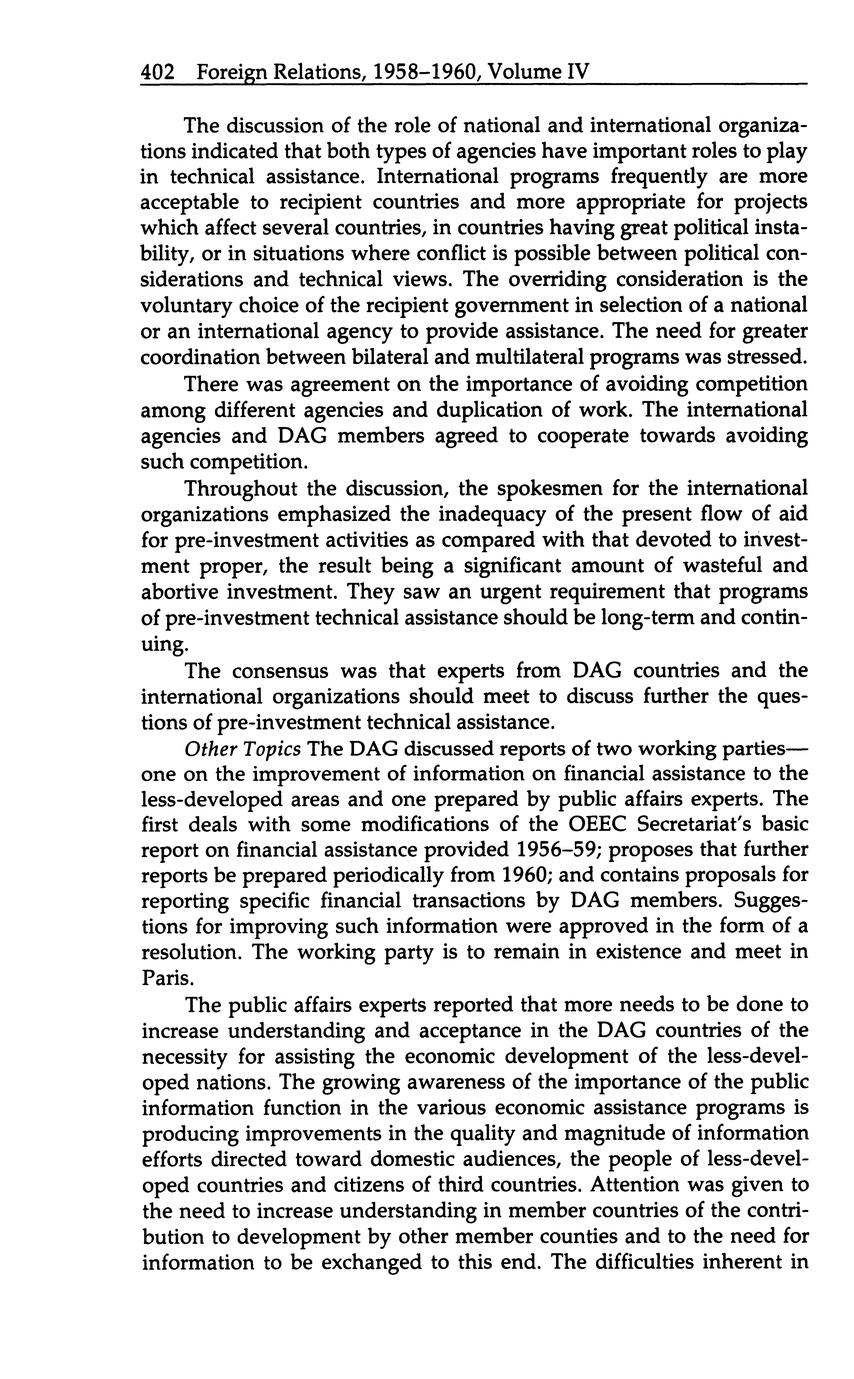 402 Foreign Relations, 1958–1960, Volume IV

The discussion of the role of national and international organizations indicated that both types of agencies have important roles to play in technical assistance. International programs frequently are more acceptable to recipient countries and more appropriate for projects which affect several countries, in countries having great political instability, or in situations where conflict is possible between political considerations and technical views. The overriding consideration is the voluntary choice of the recipient government in selection of a national or an international agency to provide assistance. The need for greater coordination between bilateral and multilateral programs was stressed.

There was agreement on the importance of avoiding competition among different agencies and duplication of work. The international agencies and DAG members agreed to cooperate towards avoiding such competition.

Throughout the discussion, the spokesmen for the international organizations emphasized the inadequacy of the present flow of aid for pre-investment activities as compared with that devoted to investment proper, the result being a significant amount of wasteful and abortive investment. They saw an urgent requirement that programs of pre-investment technical assistance should be long-term and continuing.

The consensus was that experts from DAG countries and the international organizations should meet to discuss further the questions of pre-investment technical assistance.

Other Topics The DAG discussed reports of two working parties—one on the improvement of information on financial assistance to the less-developed areas and one prepared by public affairs experts. The first deals with some modifications of the OEEC Secretariat's basic report on financial assistance provided 1956–59; proposes that further reports be prepared periodically from 1960; and contains proposals for reporting specific financial transactions by DAG members. Suggestions for improving such information were approved in the form of a resolution. The working party is to remain in existence and meet in Paris.

The public affairs experts reported that more needs to be done to increase understanding and acceptance in the DAG countries of the necessity for assisting the economic development of the less-developed nations. The growing awareness of the importance of the public information function in the various economic assistance programs is producing improvements in the quality and magnitude of information efforts directed toward domestic audiences, the people of less-developed countries and citizens of third countries. Attention was given to the need to increase understanding in member countries of the contribution to development by other member counties and to the need for information to be exchanged to this end. The difficulties inherent in